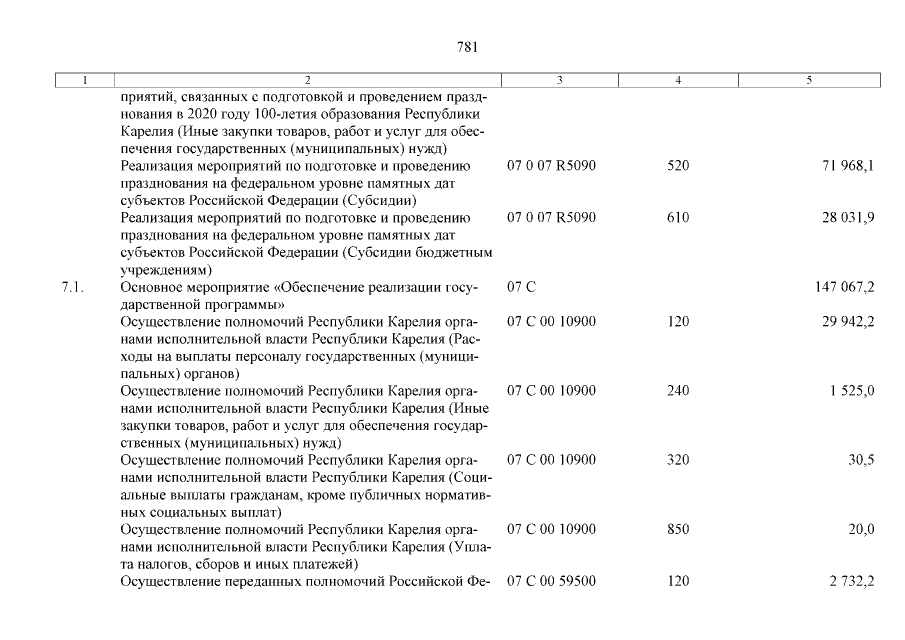 781

| 1 | 2 | 3 | 4 | 5 |
|---|---|---|---|---|
| | приятий, связанных с подготовкой и проведением празднования в 2020 году 100-летия образования Республики Карелия (Иные закупки товаров, работ и услуг для обеспечения государственных (муниципальных) нужд) | | | |
| | Реализация мероприятий по подготовке и проведению празднования на федеральном уровне памятных дат субъектов Российской Федерации (Субсидии) | 07 0 07 R5090 | 520 | 71 968,1 |
| | Реализация мероприятий по подготовке и проведению празднования на федеральном уровне памятных дат субъектов Российской Федерации (Субсидии бюджетным учреждениям) | 07 0 07 R5090 | 610 | 28 031,9 |
| 7.1. | Основное мероприятие «Обеспечение реализации государственной программы» | 07 С | | 147 067,2 |
| | Осуществление полномочий Республики Карелия органами исполнительной власти Республики Карелия (Расходы на выплаты персоналу государственных (муниципальных) органов) | 07 С 00 10900 | 120 | 29 942,2 |
| | Осуществление полномочий Республики Карелия органами исполнительной власти Республики Карелия (Иные закупки товаров, работ и услуг для обеспечения государственных (муниципальных) нужд) | 07 С 00 10900 | 240 | 1 525,0 |
| | Осуществление полномочий Республики Карелия органами исполнительной власти Республики Карелия (Социальные выплаты гражданам, кроме публичных нормативных социальных выплат) | 07 С 00 10900 | 320 | 30,5 |
| | Осуществление полномочий Республики Карелия органами исполнительной власти Республики Карелия (Уплата налогов, сборов и иных платежей) | 07 С 00 10900 | 850 | 20,0 |
| | Осуществление переданных полномочий Российской Фе- | 07 С 00 59500 | 120 | 2 732,2 |